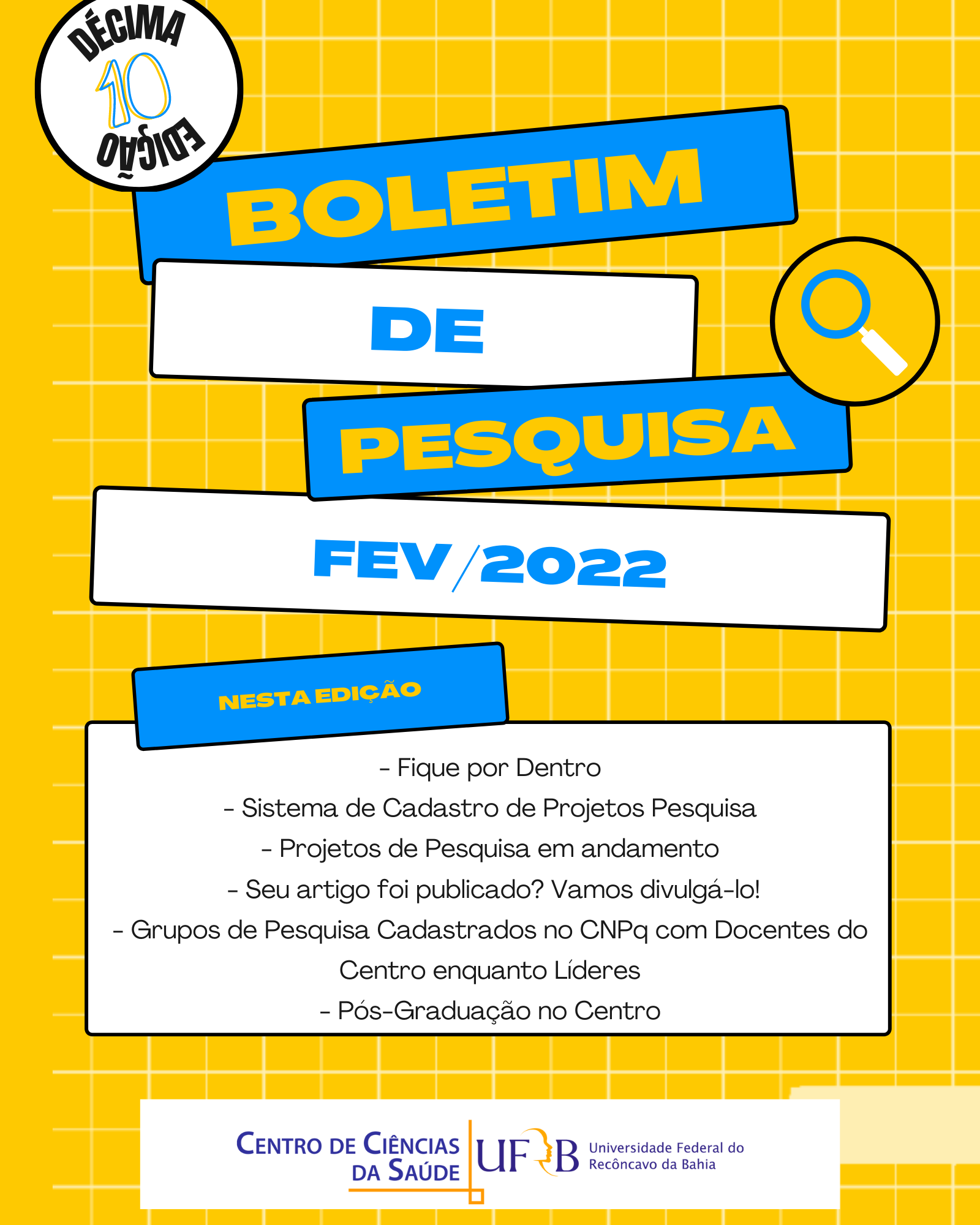 DÉCIMA
10
EDIÇÃO

BOLETIM
DE
PESQUISA
FEV/2022

NESTA EDIÇÃO

- Fique por Dentro
- Sistema de Cadastro de Projetos Pesquisa
- Projetos de Pesquisa em andamento
- Seu artigo foi publicado? Vamos divulgá-lo!
- Grupos de Pesquisa Cadastrados no CNPq com Docentes do Centro enquanto Líderes
- Pós-Graduação no Centro

CENTRO DE CIÊNCIAS DA SAÚDE
UFRB Universidade Federal do Recôncavo da Bahia